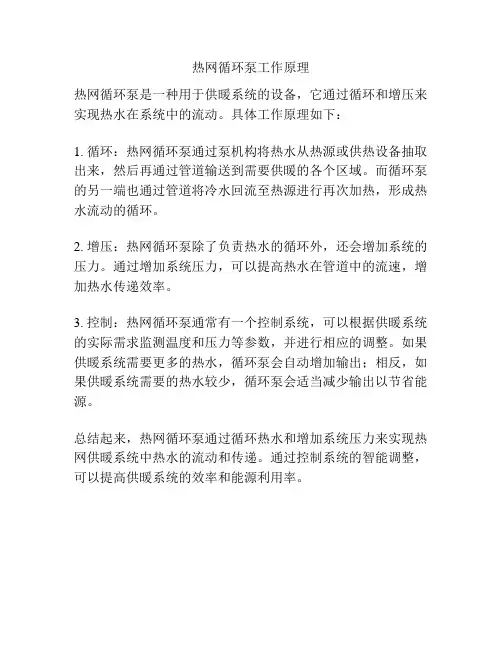 热网循环泵工作原理

热网循环泵是一种用于供暖系统的设备，它通过循环和增压来实现热水在系统中的流动。具体工作原理如下：

1. 循环：热网循环泵通过泵机构将热水从热源或供热设备抽取出来，然后再通过管道输送到需要供暖的各个区域。而循环泵的另一端也通过管道将冷水回流至热源进行再次加热，形成热水流动的循环。

2. 增压：热网循环泵除了负责热水的循环外，还会增加系统的压力。通过增加系统压力，可以提高热水在管道中的流速，增加热水传递效率。

3. 控制：热网循环泵通常有一个控制系统，可以根据供暖系统的实际需求监测温度和压力等参数，并进行相应的调整。如果供暖系统需要更多的热水，循环泵会自动增加输出；相反，如果供暖系统需要的热水较少，循环泵会适当减少输出以节省能源。

总结起来，热网循环泵通过循环热水和增加系统压力来实现热网供暖系统中热水的流动和传递。通过控制系统的智能调整，可以提高供暖系统的效率和能源利用率。